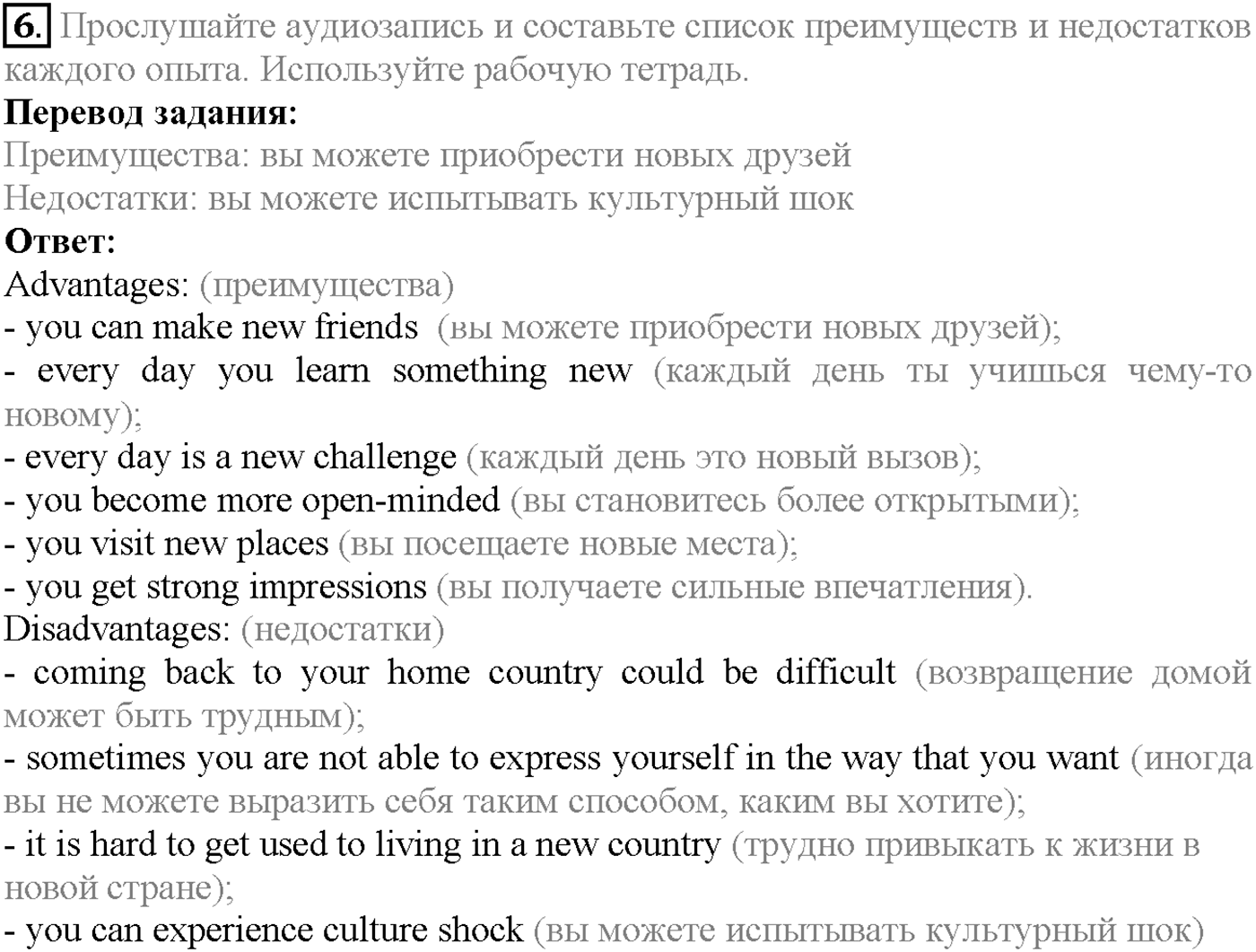 6. Прослушайте аудиозапись и составьте список преимуществ и недостатков каждого опыта. Используйте рабочую тетрадь.

Перевод задания:
Преимущества: вы можете приобрести новых друзей
Недостатки: вы можете испытывать культурный шок

Ответ:
Advantages: (преимущества)
- you can make new friends (вы можете приобрести новых друзей);
- every day you learn something new (каждый день ты учишься чему-то новому);
- every day is a new challenge (каждый день это новый вызов);
- you become more open-minded (вы становитесь более открытыми);
- you visit new places (вы посещаете новые места);
- you get strong impressions (вы получаете сильные впечатления).
Disadvantages: (недостатки)
- coming back to your home country could be difficult (возвращение домой может быть трудным);
- sometimes you are not able to express yourself in the way that you want (иногда вы не можете выразить себя таким способом, каким вы хотите);
- it is hard to get used to living in a new country (трудно привыкать к жизни в новой стране);
- you can experience culture shock (вы можете испытывать культурный шок)